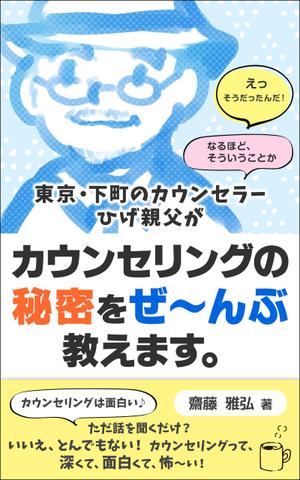 えっ
そうだったんだ!

なるほど、
そういうことか

東京・下町のカウンセラー
ひげ親父が

カウンセリングの
秘密をぜ〜んぶ
教えます。

カウンセリングは面白い♪

齋藤 雅弘 著

ただ話を聞くだけ?
いいえ、とんでもない! カウンセリングって、
深くて、面白くて、怖〜い!